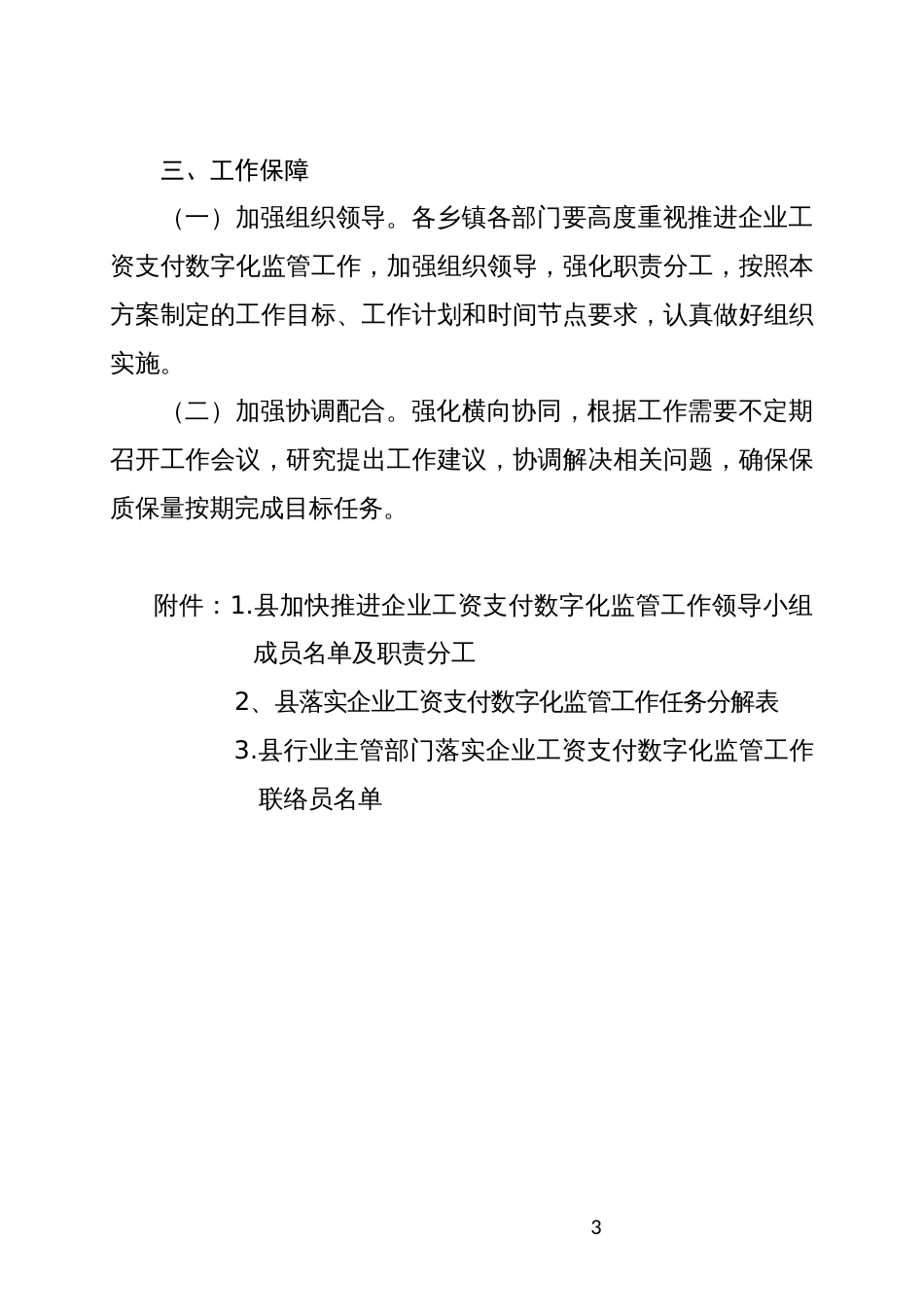 三、工作保障

（一）加强组织领导。各乡镇各部门要高度重视推进企业工资支付数字化监管工作，加强组织领导，强化职责分工，按照本方案制定的工作目标、工作计划和时间节点要求，认真做好组织实施。

（二）加强协调配合。强化横向协同，根据工作需要不定期召开工作会议，研究提出工作建议，协调解决相关问题，确保保质保量按期完成目标任务。

附件：1.县加快推进企业工资支付数字化监管工作领导小组成员名单及职责分工

2、县落实企业工资支付数字化监管工作任务分解表

3.县行业主管部门落实企业工资支付数字化监管工作联络员名单

3